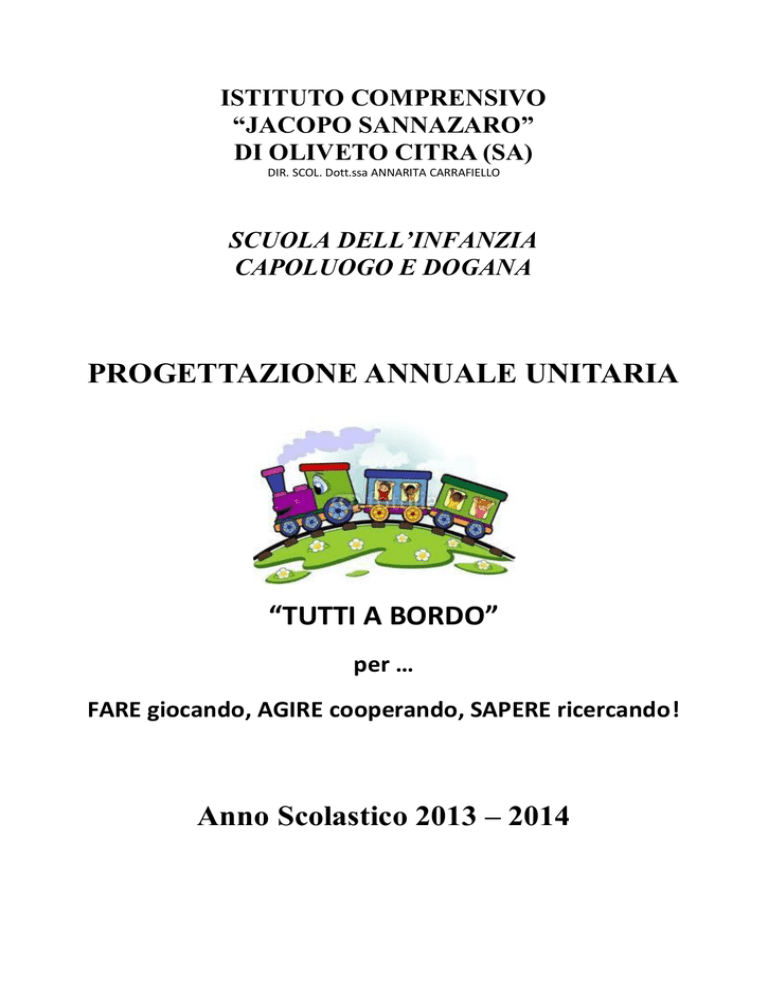 ISTITUTO COMPRENSIVO
"JACOPO SANNAZARO"
DI OLIVETO CITRA (SA)
DIR. SCOL. Dott.ssa ANNARITA CARRAFIELLO

SCUOLA DELL'INFANZIA
CAPOLUOGO E DOGANA

PROGETTAZIONE ANNUALE UNITARIA

"TUTTI A BORDO"

per …

FARE giocando, AGIRE cooperando, SAPERE ricercando!

Anno Scolastico 2013 – 2014